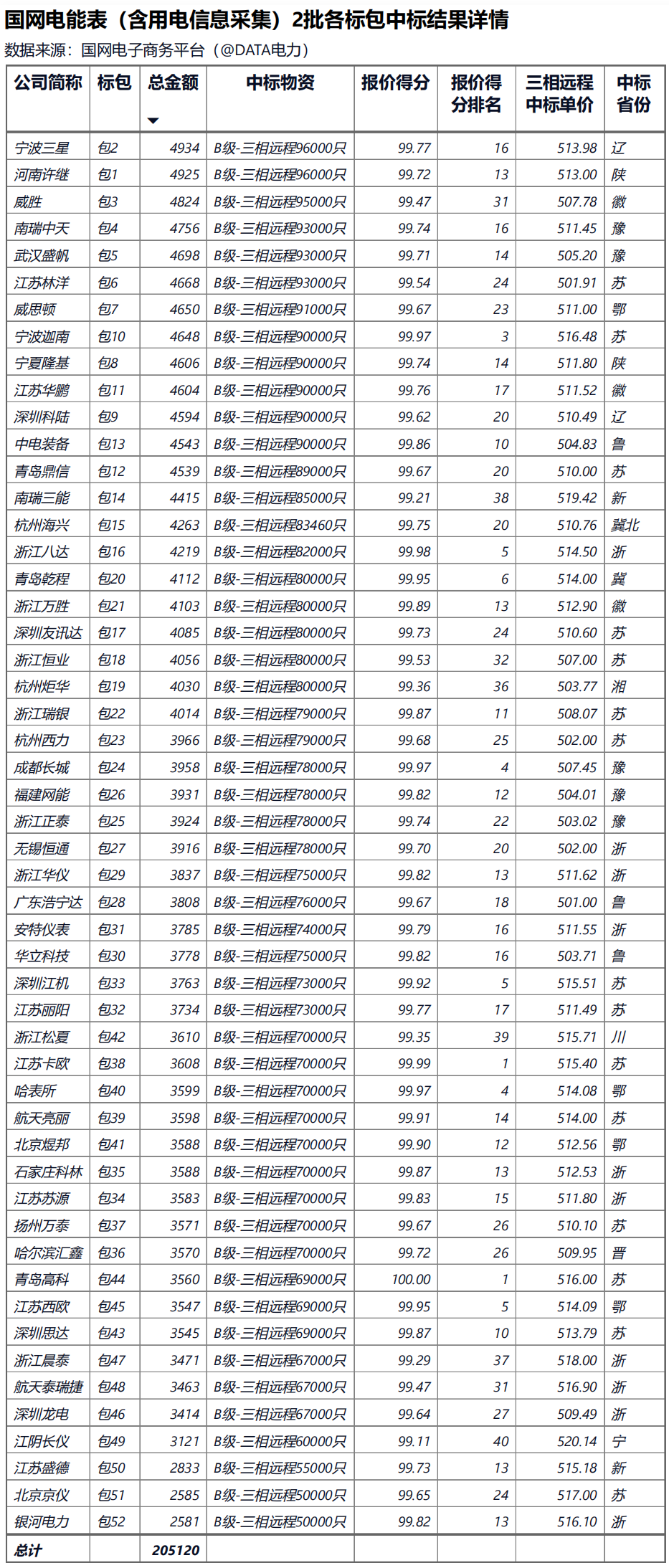 国网电能表（含用电信息采集）2批各标包中标结果详情

数据来源：国网电子商务平台（@DATA电力）

| 公司简称 | 标包 | 总金额 | 中标物资 | 报价得分 | 报价得分排名 | 三相远程中标单价 | 中标省份 |
|---|---|---|---|---|---|---|---|
| 宁波三星 | 包2 | 4934 | B级-三相远程96000只 | 99.77 | 16 | 513.98 | 辽 |
| 河南许继 | 包1 | 4925 | B级-三相远程96000只 | 99.72 | 13 | 513.00 | 陕 |
| 威胜 | 包3 | 4824 | B级-三相远程95000只 | 99.47 | 31 | 507.78 | 徽 |
| 南瑞中天 | 包4 | 4756 | B级-三相远程93000只 | 99.74 | 16 | 511.45 | 豫 |
| 武汉盛帆 | 包5 | 4698 | B级-三相远程93000只 | 99.71 | 14 | 505.20 | 豫 |
| 江苏林洋 | 包6 | 4668 | B级-三相远程93000只 | 99.54 | 24 | 501.91 | 苏 |
| 威思顿 | 包7 | 4650 | B级-三相远程91000只 | 99.67 | 23 | 511.00 | 鄂 |
| 宁波迦南 | 包10 | 4648 | B级-三相远程90000只 | 99.97 | 3 | 516.48 | 苏 |
| 宁夏隆基 | 包8 | 4606 | B级-三相远程90000只 | 99.74 | 14 | 511.80 | 陕 |
| 江苏华鹏 | 包11 | 4604 | B级-三相远程90000只 | 99.76 | 17 | 511.52 | 徽 |
| 深圳科陆 | 包9 | 4594 | B级-三相远程90000只 | 99.62 | 20 | 510.49 | 辽 |
| 中电装备 | 包13 | 4543 | B级-三相远程90000只 | 99.86 | 10 | 504.83 | 鲁 |
| 青岛鼎信 | 包12 | 4539 | B级-三相远程89000只 | 99.67 | 20 | 510.00 | 苏 |
| 南瑞三能 | 包14 | 4415 | B级-三相远程85000只 | 99.21 | 38 | 519.42 | 新 |
| 杭州海兴 | 包15 | 4263 | B级-三相远程83460只 | 99.75 | 20 | 510.76 | 冀北 |
| 浙江八达 | 包16 | 4219 | B级-三相远程82000只 | 99.98 | 5 | 514.50 | 浙 |
| 青岛乾程 | 包20 | 4112 | B级-三相远程80000只 | 99.95 | 6 | 514.00 | 冀 |
| 浙江万胜 | 包21 | 4103 | B级-三相远程80000只 | 99.89 | 13 | 512.90 | 徽 |
| 深圳友讯达 | 包17 | 4085 | B级-三相远程80000只 | 99.73 | 24 | 510.60 | 苏 |
| 浙江恒业 | 包18 | 4056 | B级-三相远程80000只 | 99.53 | 32 | 507.00 | 苏 |
| 杭州炬华 | 包19 | 4030 | B级-三相远程80000只 | 99.36 | 36 | 503.77 | 湘 |
| 浙江瑞银 | 包22 | 4014 | B级-三相远程79000只 | 99.87 | 11 | 508.07 | 苏 |
| 杭州西力 | 包23 | 3966 | B级-三相远程79000只 | 99.68 | 25 | 502.00 | 苏 |
| 成都长城 | 包24 | 3958 | B级-三相远程78000只 | 99.97 | 4 | 507.45 | 豫 |
| 福建网能 | 包26 | 3931 | B级-三相远程78000只 | 99.82 | 12 | 504.01 | 豫 |
| 浙江正泰 | 包25 | 3924 | B级-三相远程78000只 | 99.74 | 22 | 503.02 | 豫 |
| 无锡恒通 | 包27 | 3916 | B级-三相远程78000只 | 99.70 | 20 | 502.00 | 浙 |
| 浙江华仪 | 包29 | 3837 | B级-三相远程75000只 | 99.82 | 13 | 511.62 | 浙 |
| 广东浩宁达 | 包28 | 3808 | B级-三相远程76000只 | 99.67 | 18 | 501.00 | 鲁 |
| 安特仪表 | 包31 | 3785 | B级-三相远程74000只 | 99.79 | 16 | 511.55 | 浙 |
| 华立科技 | 包30 | 3778 | B级-三相远程75000只 | 99.82 | 16 | 503.71 | 鲁 |
| 深圳江机 | 包33 | 3763 | B级-三相远程73000只 | 99.92 | 5 | 515.51 | 苏 |
| 江苏丽阳 | 包32 | 3734 | B级-三相远程73000只 | 99.77 | 17 | 511.49 | 苏 |
| 浙江松夏 | 包42 | 3610 | B级-三相远程70000只 | 99.35 | 39 | 515.71 | 川 |
| 江苏卡欧 | 包38 | 3608 | B级-三相远程70000只 | 99.99 | 1 | 515.40 | 苏 |
| 哈表所 | 包40 | 3599 | B级-三相远程70000只 | 99.97 | 4 | 514.08 | 鄂 |
| 航天亮丽 | 包39 | 3598 | B级-三相远程70000只 | 99.91 | 14 | 514.00 | 苏 |
| 北京煜邦 | 包41 | 3588 | B级-三相远程70000只 | 99.90 | 12 | 512.56 | 鄂 |
| 石家庄科林 | 包35 | 3588 | B级-三相远程70000只 | 99.87 | 13 | 512.53 | 浙 |
| 江苏苏源 | 包34 | 3583 | B级-三相远程70000只 | 99.83 | 15 | 511.80 | 浙 |
| 扬州万泰 | 包37 | 3571 | B级-三相远程70000只 | 99.67 | 26 | 510.10 | 苏 |
| 哈尔滨汇鑫 | 包36 | 3570 | B级-三相远程70000只 | 99.72 | 26 | 509.95 | 晋 |
| 青岛高科 | 包44 | 3560 | B级-三相远程69000只 | 100.00 | 1 | 516.00 | 苏 |
| 江苏西欧 | 包45 | 3547 | B级-三相远程69000只 | 99.95 | 5 | 514.09 | 鄂 |
| 深圳思达 | 包43 | 3545 | B级-三相远程69000只 | 99.87 | 10 | 513.79 | 苏 |
| 浙江晨泰 | 包47 | 3471 | B级-三相远程67000只 | 99.29 | 37 | 518.00 | 浙 |
| 航天泰瑞捷 | 包48 | 3463 | B级-三相远程67000只 | 99.47 | 31 | 516.90 | 浙 |
| 深圳龙电 | 包46 | 3414 | B级-三相远程67000只 | 99.64 | 27 | 509.49 | 浙 |
| 江阴长仪 | 包49 | 3121 | B级-三相远程60000只 | 99.11 | 40 | 520.14 | 宁 |
| 江苏盛德 | 包50 | 2833 | B级-三相远程55000只 | 99.73 | 13 | 515.18 | 新 |
| 北京京仪 | 包51 | 2585 | B级-三相远程50000只 | 99.65 | 24 | 517.00 | 苏 |
| 银河电力 | 包52 | 2581 | B级-三相远程50000只 | 99.82 | 13 | 516.10 | 浙 |
| 总计 |  | 205120 |  |  |  |  |  |